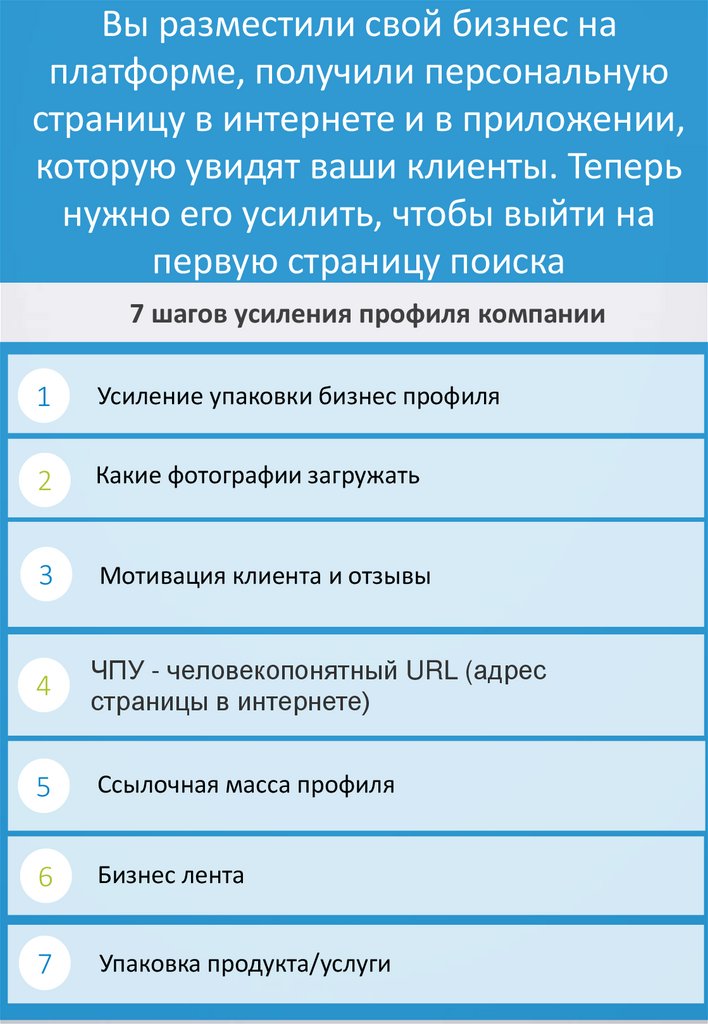 Вы разместили свой бизнес на платформе, получили персональную страницу в интернете и в приложении, которую увидят ваши клиенты. Теперь нужно его усилить, чтобы выйти на первую страницу поиска

7 шагов усиления профиля компании

1 Усиление упаковки бизнес профиля

2 Какие фотографии загружать

3 Мотивация клиента и отзывы

4 ЧПУ - человекопонятный URL (адрес страницы в интернете)

5 Ссылочная масса профиля

6 Бизнес лента

7 Упаковка продукта/услуги